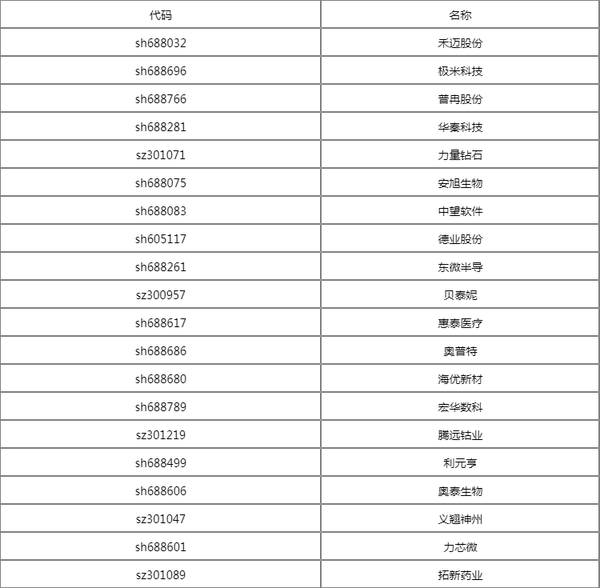 | 代码 | 名称 |
|---|---|
| sh688032 | 禾迈股份 |
| sh688696 | 极米科技 |
| sh688766 | 普冉股份 |
| sh688281 | 华秦科技 |
| sz301071 | 力量钻石 |
| sh688075 | 安旭生物 |
| sh688083 | 中望软件 |
| sh605117 | 德业股份 |
| sh688261 | 东微半导 |
| sz300957 | 贝泰妮 |
| sh688617 | 惠泰医疗 |
| sh688686 | 奥普特 |
| sh688680 | 海优新材 |
| sh688789 | 宏华数科 |
| sz301219 | 腾远钴业 |
| sh688499 | 利元亨 |
| sh688606 | 奥泰生物 |
| sz301047 | 义翘神州 |
| sh688601 | 力芯微 |
| sz301089 | 拓新药业 |